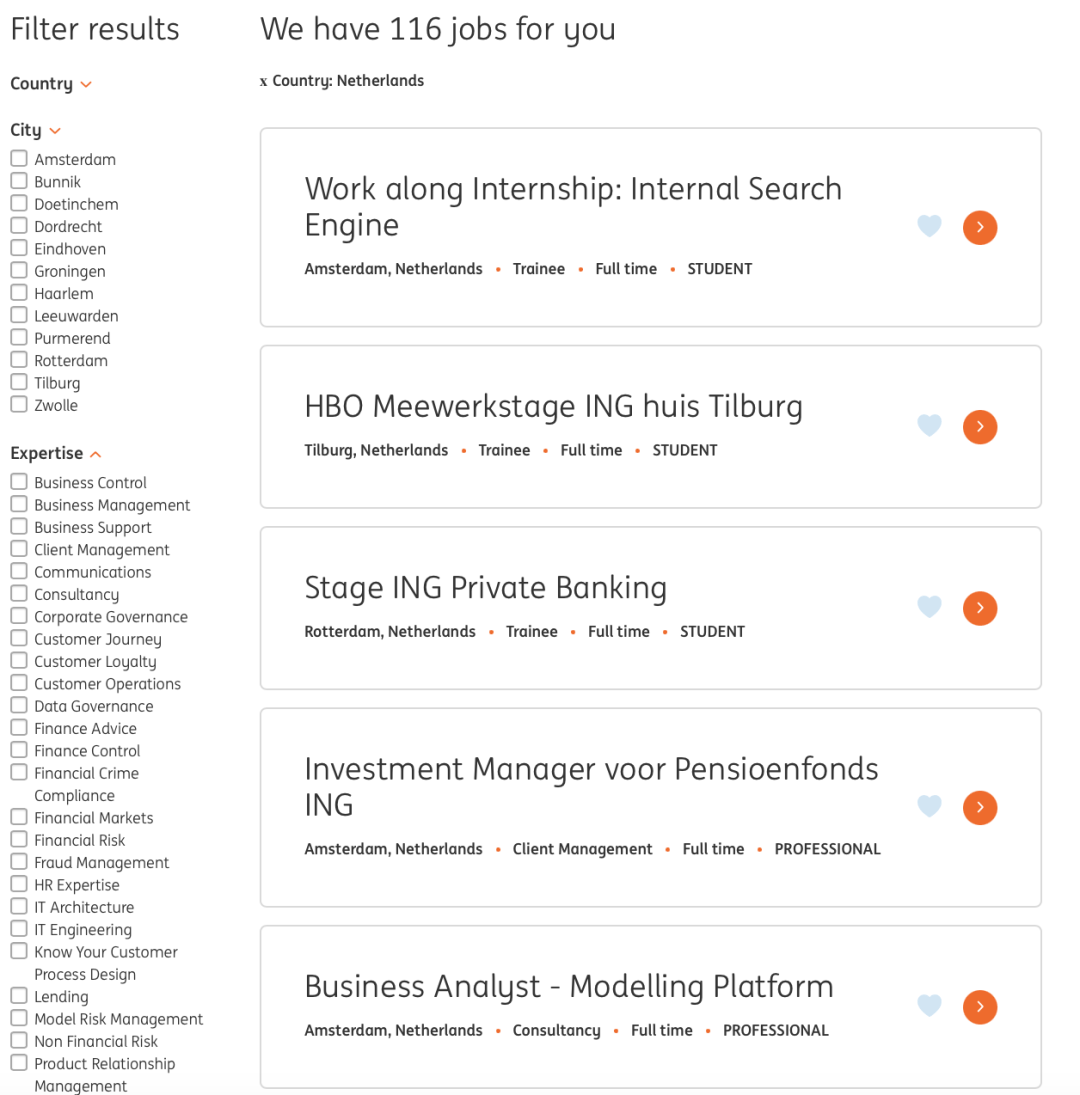 Filter results

Country

City
Amsterdam
Bunnik
Doetinchem
Dordrecht
Eindhoven
Groningen
Haarlem
Leeuwarden
Purmerend
Rotterdam
Tilburg
Zwolle

Expertise
Business Control
Business Management
Business Support
Client Management
Communications
Consultancy
Corporate Governance
Customer Journey
Customer Loyalty
Customer Operations
Data Governance
Finance Advice
Finance Control
Financial Crime Compliance
Financial Markets
Financial Risk
Fraud Management
HR Expertise
IT Architecture
IT Engineering
Know Your Customer
Process Design
Lending
Model Risk Management
Non Financial Risk
Product Relationship Management

We have 116 jobs for you

x Country: Netherlands

Work along Internship: Internal Search Engine
Amsterdam, Netherlands • Trainee • Full time • STUDENT

HBO Meewerkstage ING huis Tilburg
Tilburg, Netherlands • Trainee • Full time • STUDENT

Stage ING Private Banking
Rotterdam, Netherlands • Trainee • Full time • STUDENT

Investment Manager voor Pensioenfonds ING
Amsterdam, Netherlands • Client Management • Full time • PROFESSIONAL

Business Analyst - Modelling Platform
Amsterdam, Netherlands • Consultancy • Full time • PROFESSIONAL